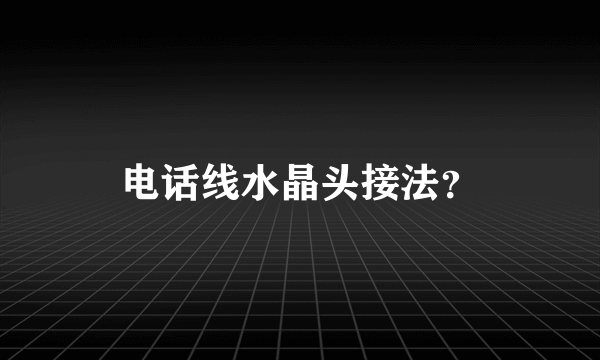 电话线水晶头接法？